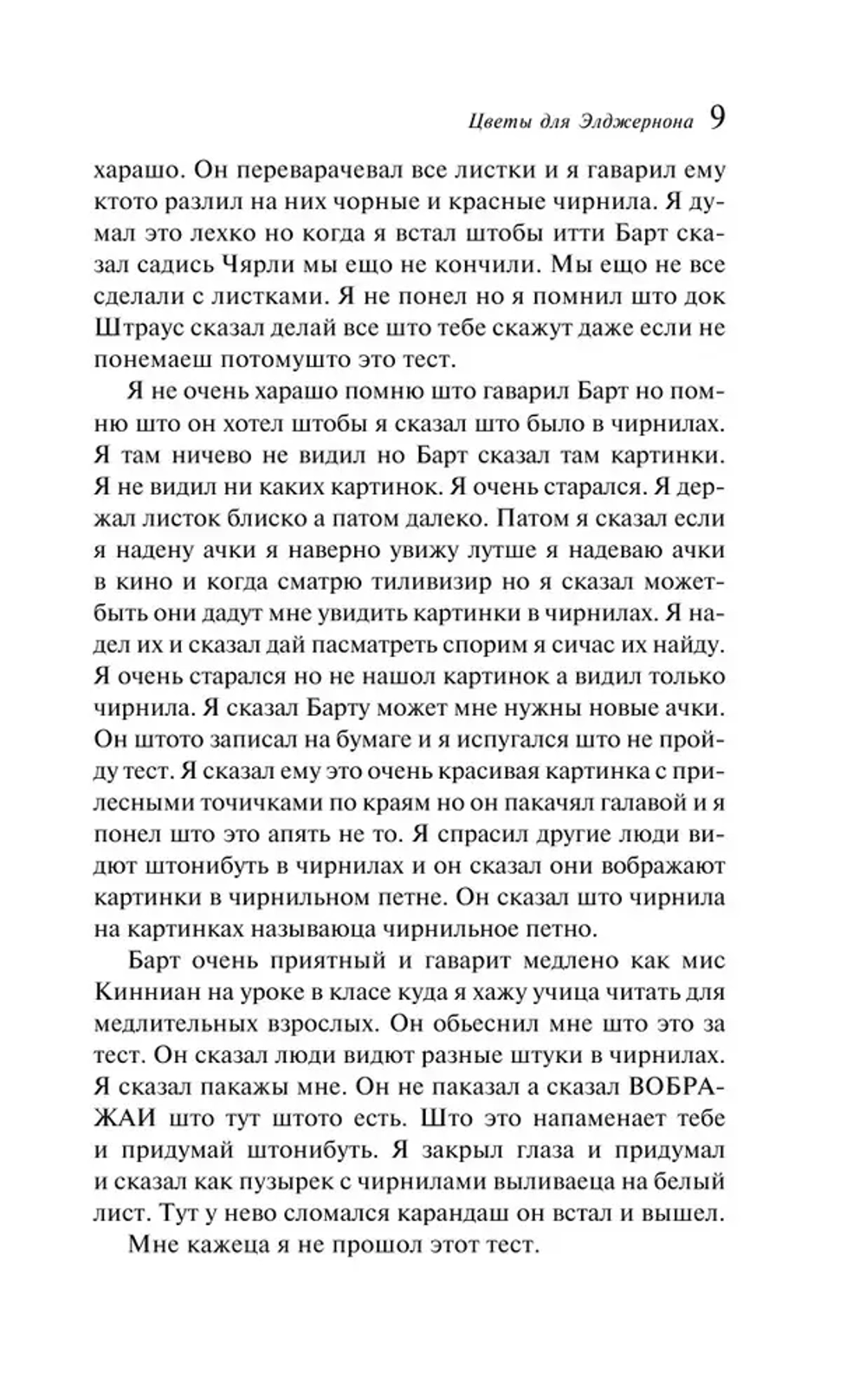 Цветы для Элджернона 9

харашо. Он переварачевал все листки и я гаварил ему ктото разлил на них чорные и красные чирнила. Я думал это лехко но когда я встал штобы итти Барт сказал садись Чярли мы ещо не кончили. Мы ещо не все сделали с листками. Я не понел но я помнил што док Штраус сказал делай все што тебе скажут даже если не понемаеш потомушто это тест.

Я не очень харашо помню што гаварил Барт но помню што он хотел штобы я сказал што было в чирнилах. Я там ничево не видил но Барт сказал там картинки. Я не видил ни каких картинок. Я очень старался. Я держал листок блиско а патом далеко. Патом я сказал если я надену ачки я наверно увижу лутше я надеваю ачки в кино и когда сматрю тиливизир но я сказал можетбыть они дадут мне увидить картинки в чирнилах. Я надел их и сказал дай пасматреть спорим я сичас их найду. Я очень старался но не нашол картинок а видил только чирнила. Я сказал Барту может мне нужны новые ачки. Он штото записал на бумаге и я испугался што не пройду тест. Я сказал ему это очень красивая картинка с прилесными точичками по краям но он пакачял галавой и я понел што это апять не то. Я спрасил другие люди видют штонибуть в чирнилах и он сказал они вображают картинки в чирнильном петне. Он сказал што чирнила на картинках называюца чирнильное петно.

Барт очень приятный и гаварит медлено как мис Кинниан на уроке в класе куда я хажу учица читать для медлительных взрослых. Он обьеснил мне што это за тест. Он сказал люди видют разные штуки в чирнилах. Я сказал пакажы мне. Он не паказал а сказал ВОБРАЖАИ што тут штото есть. Што это напаменает тебе и придумай штонибуть. Я закрыл глаза и придумал и сказал как пузырек с чирнилами выливаеца на белый лист. Тут у нево сломался карандаш он встал и вышел.

Мне кажеца я не прошол этот тест.